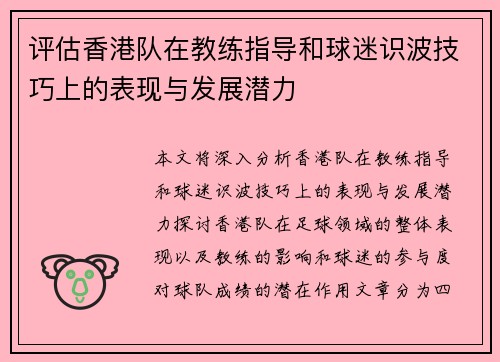 评估香港队在教练指导和球迷识波技巧上的表现与发展潜力

本文将深入分析香港队在教练指导和球迷识波技巧上的表现与发展潜力探讨香港队在足球领域的整体表现以及教练的影响和球迷的参与度对球队成绩的潜在作用文章分为四